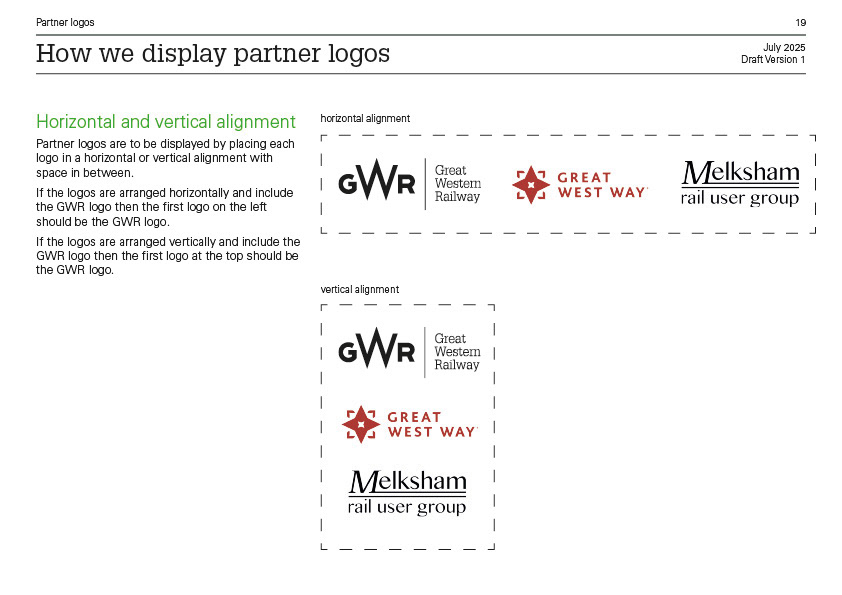 Partner logos

19

How we display partner logos

July 2025
Draft Version 1

Horizontal and vertical alignment

Partner logos are to be displayed by placing each logo in a horizontal or vertical alignment with space in between.

If the logos are arranged horizontally and include the GWR logo then the first logo on the left should be the GWR logo.

If the logos are arranged vertically and include the GWR logo then the first logo at the top should be the GWR logo.

horizontal alignment

GWR Great Western Railway

GREAT WEST WAY

Melksham rail user group

vertical alignment

GWR Great Western Railway

GREAT WEST WAY

Melksham rail user group